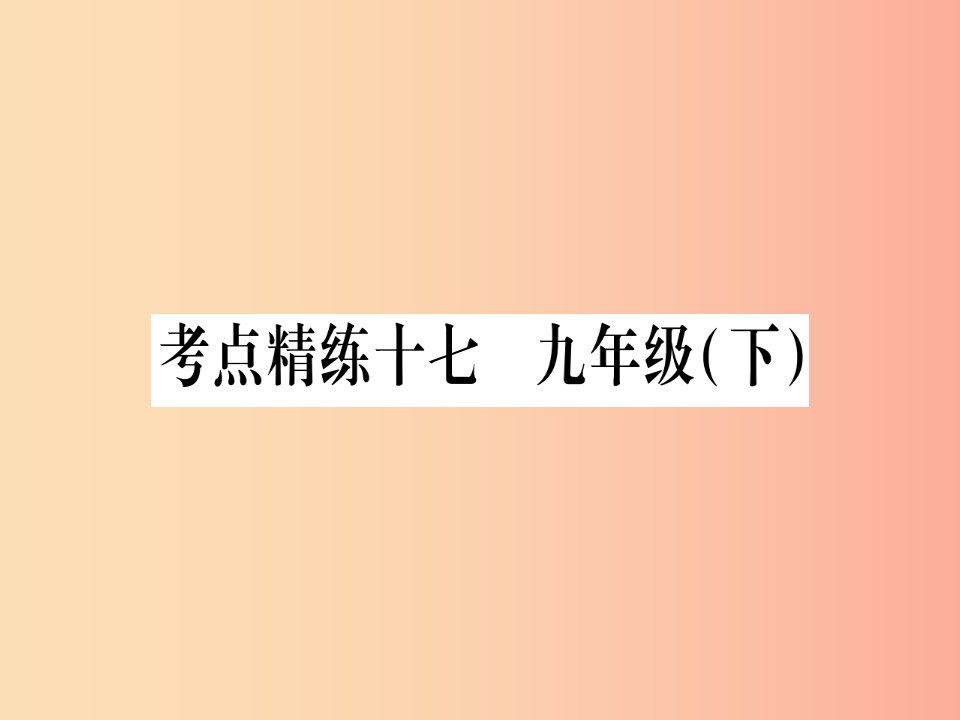 考点精练十七　九年级(下)